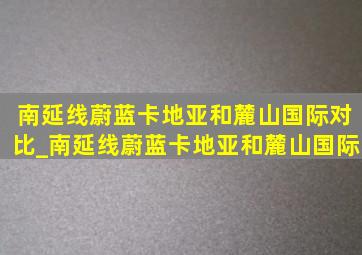 南延线蔚蓝卡地亚和麓山国际对比_南延线蔚蓝卡地亚和麓山国际